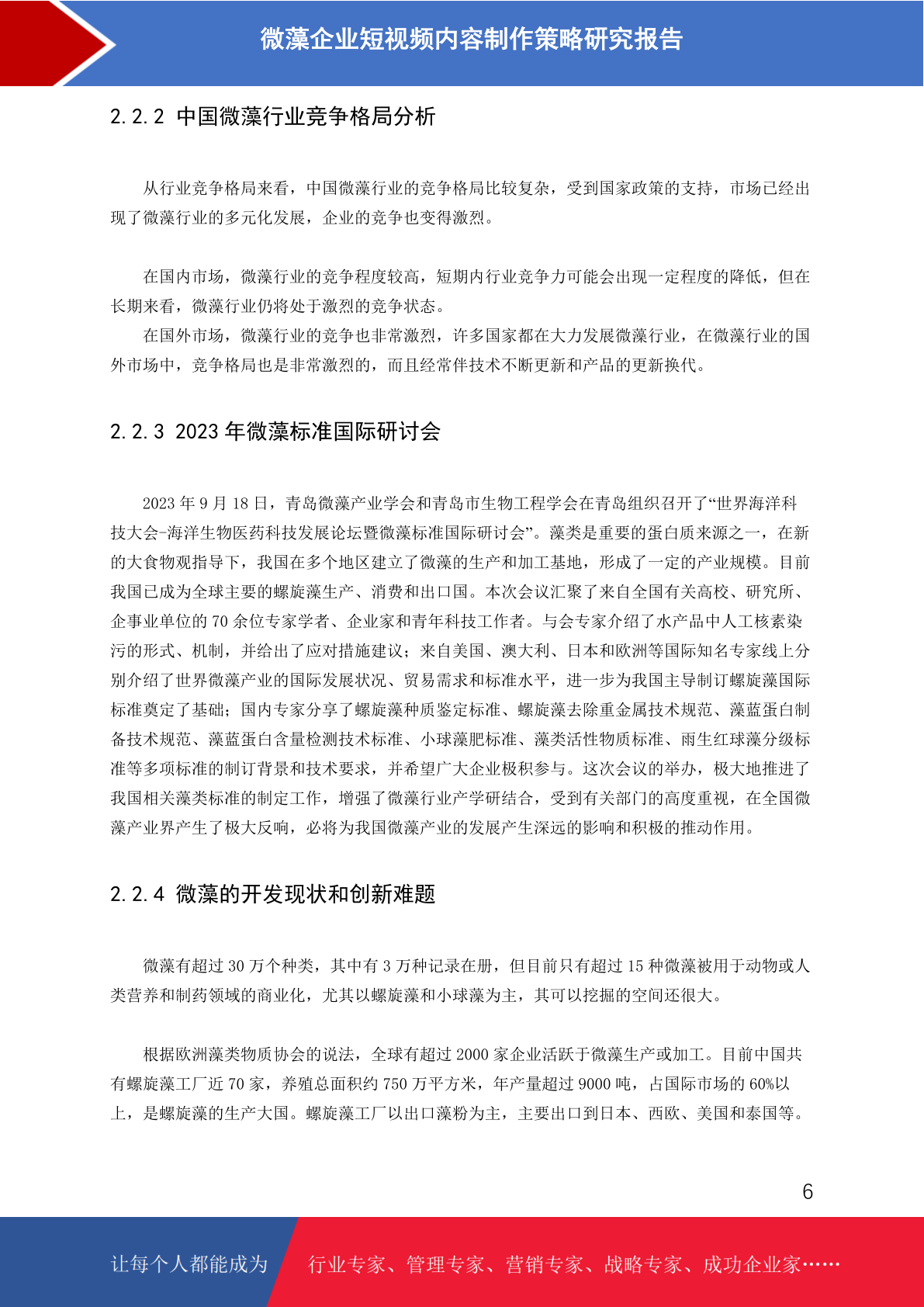 微藻企业短视频内容制作策略研究报告

2.2.2 中国微藻行业竞争格局分析

从行业竞争格局来看，中国微藻行业的竞争格局比较复杂，受到国家政策的支持，市场已经出现了微藻行业的多元化发展，企业的竞争也变得激烈。

在国内市场，微藻行业的竞争程度较高，短期内行业竞争力可能会出现一定程度的降低，但在长期来看，微藻行业仍将处于激烈的竞争状态。

在国外市场，微藻行业的竞争也非常激烈，许多国家都在大力发展微藻行业，在微藻行业的国外市场中，竞争格局也是非常激烈的，而且经常伴技术不断更新和产品的更新换代。

2.2.3 2023 年微藻标准国际研讨会

2023 年 9 月 18 日，青岛微藻产业学会和青岛市生物工程学会在青岛组织召开了“世界海洋科技大会-海洋生物医药科技发展论坛暨微藻标准国际研讨会”。藻类是重要的蛋白质来源之一，在新的大食物观指导下，我国在多个地区建立了微藻的生产和加工基地，形成了一定的产业规模。目前我国已成为全球主要的螺旋藻生产、消费和出口国。本次会议汇聚了来自全国有关高校、研究所、企事业单位的 70 余位专家学者、企业家和青年科技工作者。与会专家介绍了水产品中人工核素染污的形式、机制，并给出了应对措施建议；来自美国、澳大利、日本和欧洲等国际知名专家线上分别介绍了世界微藻产业的国际发展状况、贸易需求和标准水平，进一步为我国主导制订螺旋藻国际标准奠定了基础；国内专家分享了螺旋藻种质鉴定标准、螺旋藻去除重金属技术规范、藻蓝蛋白制备技术规范、藻蓝蛋白含量检测技术标准、小球藻肥标准、藻类活性物质标准、雨生红球藻分级标准等多项标准的制订背景和技术要求，并希望广大企业极积参与。这次会议的举办，极大地推进了我国相关藻类标准的制定工作，增强了微藻行业产学研结合，受到有关部门的高度重视，在全国微藻产业界产生了极大反响，必将为我国微藻产业的发展产生深远的影响和积极的推动作用。

2.2.4 微藻的开发现状和创新难题

微藻有超过 30 万个种类，其中有 3 万种记录在册，但目前只有超过 15 种微藻被用于动物或人类营养和制药领域的商业化，尤其以螺旋藻和小球藻为主，其可以挖掘的空间还很大。

根据欧洲藻类物质协会的说法，全球有超过 2000 家企业活跃于微藻生产或加工。目前中国共有螺旋藻工厂近 70 家，养殖总面积约 750 万平方米，年产量超过 9000 吨，占国际市场的 60%以上，是螺旋藻的生产大国。螺旋藻工厂以出口藻粉为主，主要出口到日本、西欧、美国和泰国等。

6

让每个人都能成为 行业专家、管理专家、营销专家、战略专家、成功企业家……